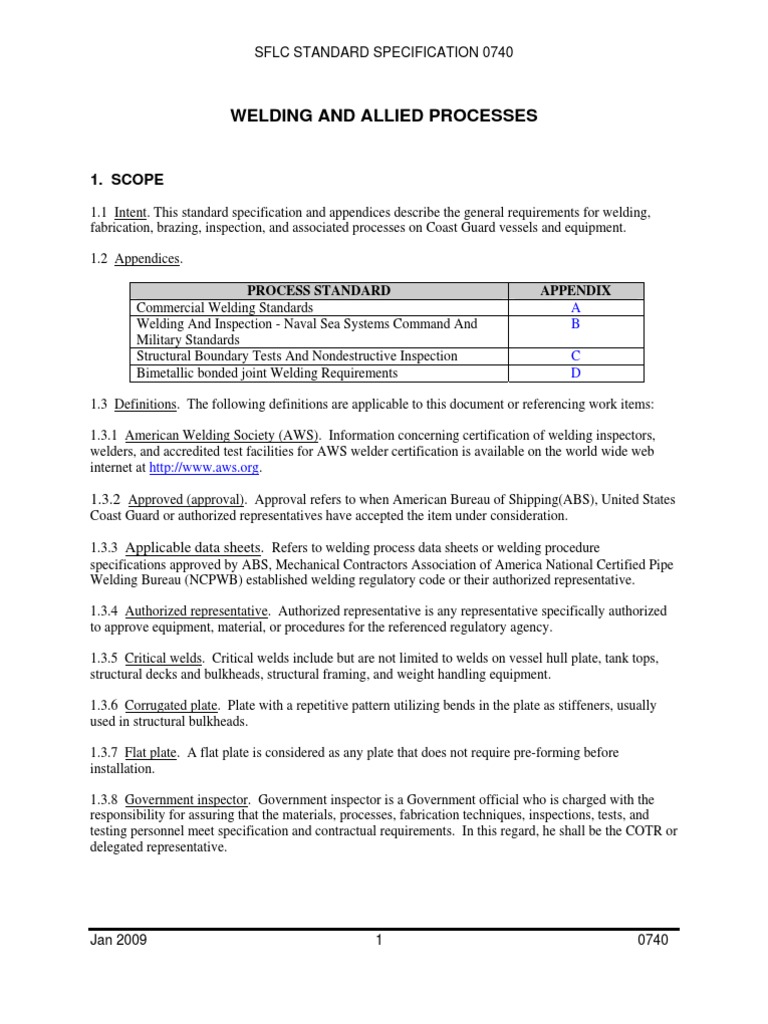 SFLC STANDARD SPECIFICATION 0740

WELDING AND ALLIED PROCESSES

1. SCOPE

1.1 Intent. This standard specification and appendices describe the general requirements for welding, fabrication, brazing, inspection, and associated processes on Coast Guard vessels and equipment.

1.2 Appendices.

| PROCESS STANDARD | APPENDIX |
|---|---|
| Commercial Welding Standards | A |
| Welding And Inspection - Naval Sea Systems Command And Military Standards | B |
| Structural Boundary Tests And Nondestructive Inspection | C |
| Bimetallic bonded joint Welding Requirements | D |

1.3 Definitions. The following definitions are applicable to this document or referencing work items:

1.3.1 American Welding Society (AWS). Information concerning certification of welding inspectors, welders, and accredited test facilities for AWS welder certification is available on the world wide web internet at http://www.aws.org.

1.3.2 Approved (approval). Approval refers to when American Bureau of Shipping(ABS), United States Coast Guard or authorized representatives have accepted the item under consideration.

1.3.3 Applicable data sheets. Refers to welding process data sheets or welding procedure specifications approved by ABS, Mechanical Contractors Association of America National Certified Pipe Welding Bureau (NCPWB) established welding regulatory code or their authorized representative.

1.3.4 Authorized representative. Authorized representative is any representative specifically authorized to approve equipment, material, or procedures for the referenced regulatory agency.

1.3.5 Critical welds. Critical welds include but are not limited to welds on vessel hull plate, tank tops, structural decks and bulkheads, structural framing, and weight handling equipment.

1.3.6 Corrugated plate. Plate with a repetitive pattern utilizing bends in the plate as stiffeners, usually used in structural bulkheads.

1.3.7 Flat plate. A flat plate is considered as any plate that does not require pre-forming before installation.

1.3.8 Government inspector. Government inspector is a Government official who is charged with the responsibility for assuring that the materials, processes, fabrication techniques, inspections, tests, and testing personnel meet specification and contractual requirements. In this regard, he shall be the COTR or delegated representative.

Jan 2009 1 0740